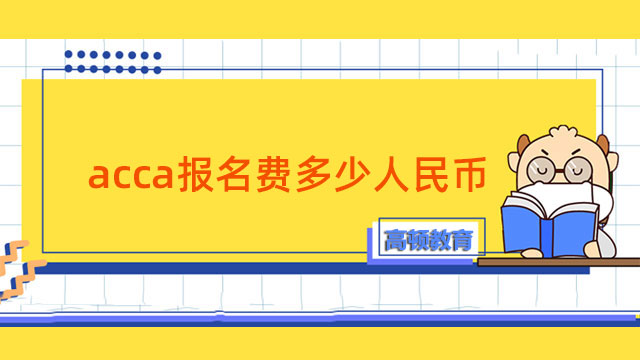 acca报名费多少人民币

高顿教育